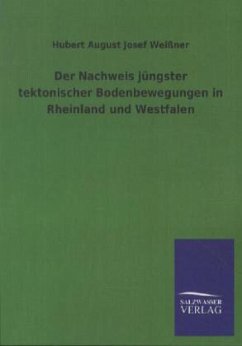 Hubert August Josef Weißner

Der Nachweis jüngster tektonischer Bodenbewegungen in Rheinland und Westfalen

SALZWASSER VERLAG